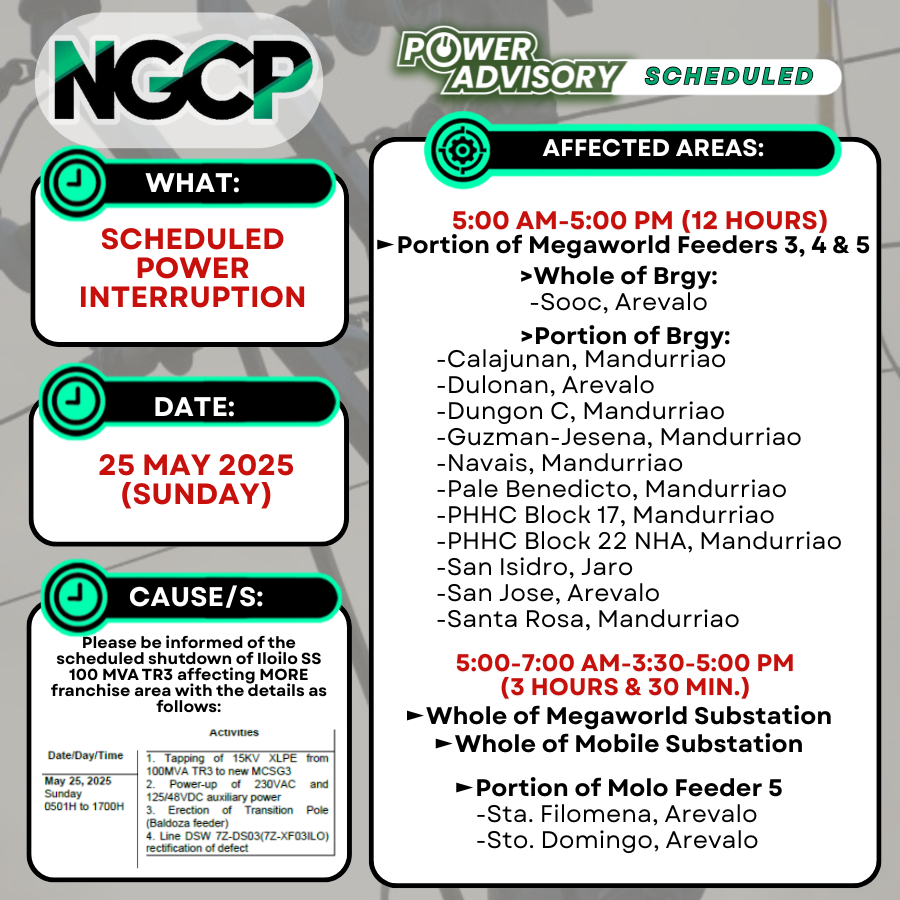 NGCP

POWER ADVISORY SCHEDULED

WHAT:

SCHEDULED POWER INTERRUPTION

DATE:

25 MAY 2025 (SUNDAY)

CAUSE/S:

Please be informed of the scheduled shutdown of Iloilo SS 100 MVA TR3 affecting MORE franchise area with the details as follows:

| Date/Day/Time | Activities |
|---|---|
| May 25, 2025 Sunday 0501H to 1700H | 1. Tapping of 15KV XLPE from 100MVA TR3 to new MCSG3 2. Power-up of 230VAC and 125/48VDC auxiliary power 3. Erection of Transition Pole (Baldoza feeder) 4. Line DSW 7Z-DS03(7Z-XF03ILO) rectification of defect |

AFFECTED AREAS:

5:00 AM-5:00 PM (12 HOURS)
►Portion of Megaworld Feeders 3, 4 & 5
>Whole of Brgy:
-Sooc, Arevalo
>Portion of Brgy:
-Calajunan, Mandurriao
-Dulonan, Arevalo
-Dungon C, Mandurriao
-Guzman-Jesena, Mandurriao
-Navais, Mandurriao
-Pale Benedicto, Mandurriao
-PHHC Block 17, Mandurriao
-PHHC Block 22 NHA, Mandurriao
-San Isidro, Jaro
-San Jose, Arevalo
-Santa Rosa, Mandurriao

5:00-7:00 AM-3:30-5:00 PM (3 HOURS & 30 MIN.)
►Whole of Megaworld Substation
►Whole of Mobile Substation

►Portion of Molo Feeder 5
-Sta. Filomena, Arevalo
-Sto. Domingo, Arevalo